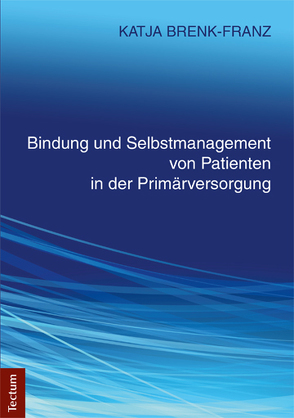 KATJA BRENK-FRANZ

Bindung und Selbstmanagement von Patienten in der Primärversorgung

Tectum